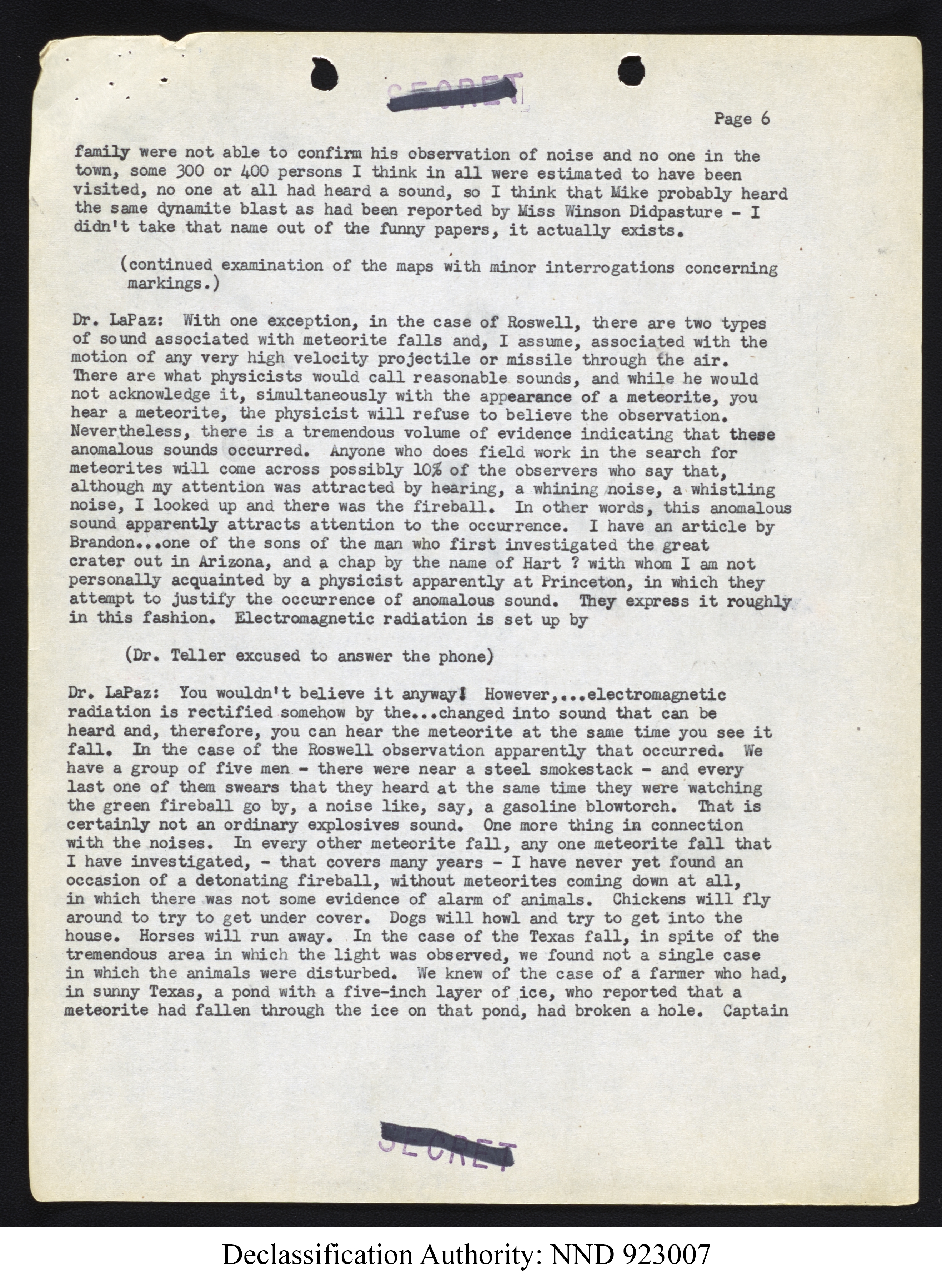 SECRET

Page 6

family were not able to confirm his observation of noise and no one in the town, some 300 or 400 persons I think in all were estimated to have been visited, no one at all had heard a sound, so I think that Mike probably heard the same dynamite blast as had been reported by Miss Winson Didpasture - I didn't take that name out of the funny papers, it actually exists.

(continued examination of the maps with minor interrogations concerning markings.)

Dr. LaPaz: With one exception, in the case of Roswell, there are two types of sound associated with meteorite falls and, I assume, associated with the motion of any very high velocity projectile or missile through the air. There are what physicists would call reasonable sounds, and while he would not acknowledge it, simultaneously with the appearance of a meteorite, you hear a meteorite, the physicist will refuse to believe the observation. Nevertheless, there is a tremendous volume of evidence indicating that these anomalous sounds occurred. Anyone who does field work in the search for meteorites will come across possibly 10% of the observers who say that, although my attention was attracted by hearing, a whining noise, a whistling noise, I looked up and there was the fireball. In other words, this anomalous sound apparently attracts attention to the occurrence. I have an article by Brandon...one of the sons of the man who first investigated the great crater out in Arizona, and a chap by the name of Hart ? with whom I am not personally acquainted by a physicist apparently at Princeton, in which they attempt to justify the occurrence of anomalous sound. They express it roughly in this fashion. Electromagnetic radiation is set up by

(Dr. Teller excused to answer the phone)

Dr. LaPaz: You wouldn't believe it anyway! However,...electromagnetic radiation is rectified somehow by the...changed into sound that can be heard and, therefore, you can hear the meteorite at the same time you see it fall. In the case of the Roswell observation apparently that occurred. We have a group of five men - there were near a steel smokestack - and every last one of them swears that they heard at the same time they were watching the green fireball go by, a noise like, say, a gasoline blowtorch. That is certainly not an ordinary explosives sound. One more thing in connection with the noises. In every other meteorite fall, any one meteorite fall that I have investigated, - that covers many years - I have never yet found an occasion of a detonating fireball, without meteorites coming down at all, in which there was not some evidence of alarm of animals. Chickens will fly around to try to get under cover. Dogs will howl and try to get into the house. Horses will run away. In the case of the Texas fall, in spite of the tremendous area in which the light was observed, we found not a single case in which the animals were disturbed. We knew of the case of a farmer who had, in sunny Texas, a pond with a five-inch layer of ice, who reported that a meteorite had fallen through the ice on that pond, had broken a hole. Captain

SECRET

Declassification Authority: NND 923007